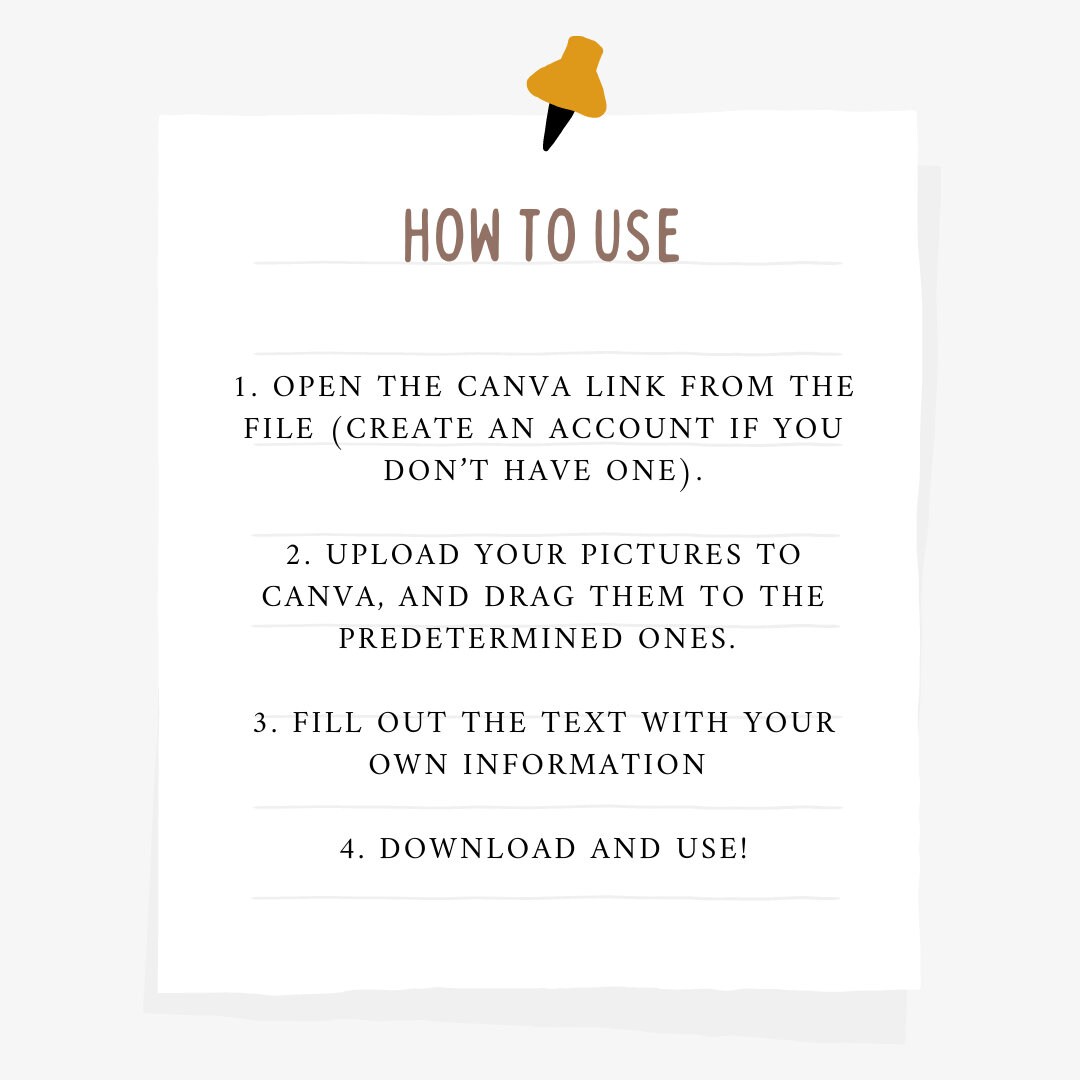 HOW TO USE

1. OPEN THE CANVA LINK FROM THE FILE (CREATE AN ACCOUNT IF YOU DON'T HAVE ONE).

2. UPLOAD YOUR PICTURES TO CANVA, AND DRAG THEM TO THE PREDETERMINED ONES.

3. FILL OUT THE TEXT WITH YOUR OWN INFORMATION

4. DOWNLOAD AND USE!